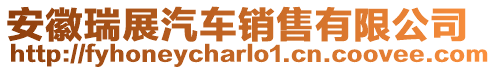 安徽瑞展汽车销售有限公司
http://fyhoneycharlo1.cn.coovee.com